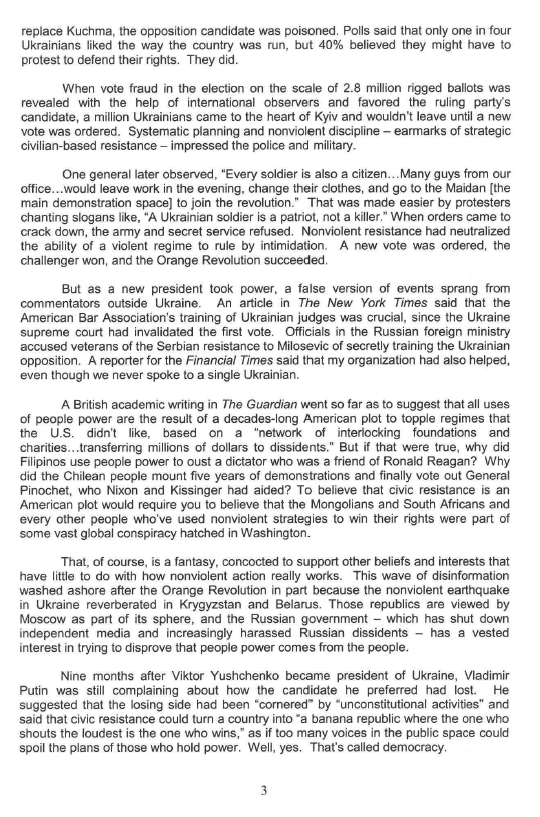 replace Kuchma, the opposition candidate was poisoned. Polls said that only one in four Ukrainians liked the way the country was run, but 40% believed they might have to protest to defend their rights. They did.

When vote fraud in the election on the scale of 2.8 million rigged ballots was revealed with the help of international observers and favored the ruling party's candidate, a million Ukrainians came to the heart of Kyiv and wouldn't leave until a new vote was ordered. Systematic planning and nonviolent discipline – earmarks of strategic civilian-based resistance – impressed the police and military.

One general later observed, "Every soldier is also a citizen…Many guys from our office…would leave work in the evening, change their clothes, and go to the Maidan [the main demonstration space] to join the revolution." That was made easier by protesters chanting slogans like, "A Ukrainian soldier is a patriot, not a killer." When orders came to crack down, the army and secret service refused. Nonviolent resistance had neutralized the ability of a violent regime to rule by intimidation. A new vote was ordered, the challenger won, and the Orange Revolution succeeded.

But as a new president took power, a false version of events sprang from commentators outside Ukraine. An article in The New York Times said that the American Bar Association's training of Ukrainian judges was crucial, since the Ukraine supreme court had invalidated the first vote. Officials in the Russian foreign ministry accused veterans of the Serbian resistance to Milosevic of secretly training the Ukrainian opposition. A reporter for the Financial Times said that my organization had also helped, even though we never spoke to a single Ukrainian.

A British academic writing in The Guardian went so far as to suggest that all uses of people power are the result of a decades-long American plot to topple regimes that the U.S. didn't like, based on a "network of interlocking foundations and charities…transferring millions of dollars to dissidents." But if that were true, why did Filipinos use people power to oust a dictator who was a friend of Ronald Reagan? Why did the Chilean people mount five years of demonstrations and finally vote out General Pinochet, who Nixon and Kissinger had aided? To believe that civic resistance is an American plot would require you to believe that the Mongolians and South Africans and every other people who've used nonviolent strategies to win their rights were part of some vast global conspiracy hatched in Washington.

That, of course, is a fantasy, concocted to support other beliefs and interests that have little to do with how nonviolent action really works. This wave of disinformation washed ashore after the Orange Revolution in part because the nonviolent earthquake in Ukraine reverberated in Krygyzstan and Belarus. Those republics are viewed by Moscow as part of its sphere, and the Russian government – which has shut down independent media and increasingly harassed Russian dissidents – has a vested interest in trying to disprove that people power comes from the people.

Nine months after Viktor Yushchenko became president of Ukraine, Vladimir Putin was still complaining about how the candidate he preferred had lost. He suggested that the losing side had been "cornered" by "unconstitutional activities" and said that civic resistance could turn a country into "a banana republic where the one who shouts the loudest is the one who wins," as if too many voices in the public space could spoil the plans of those who hold power. Well, yes. That's called democracy.

3